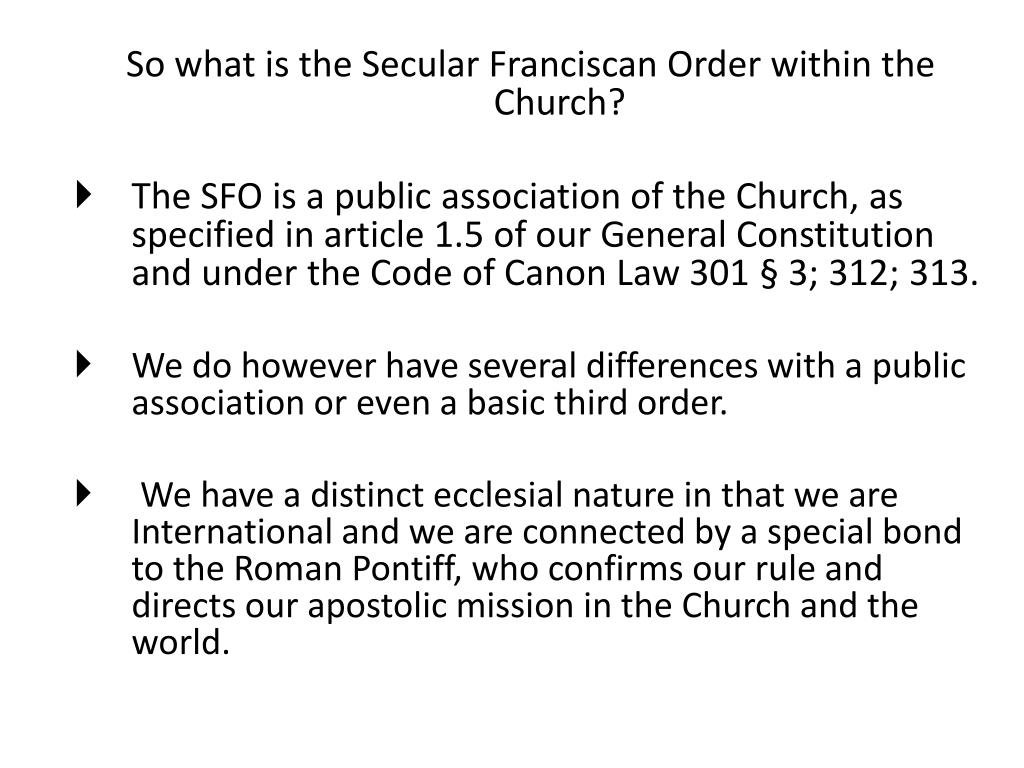 So what is the Secular Franciscan Order within the Church?

The SFO is a public association of the Church, as specified in article 1.5 of our General Constitution and under the Code of Canon Law 301 § 3; 312; 313.

We do however have several differences with a public association or even a basic third order.

We have a distinct ecclesial nature in that we are International and we are connected by a special bond to the Roman Pontiff, who confirms our rule and directs our apostolic mission in the Church and the world.